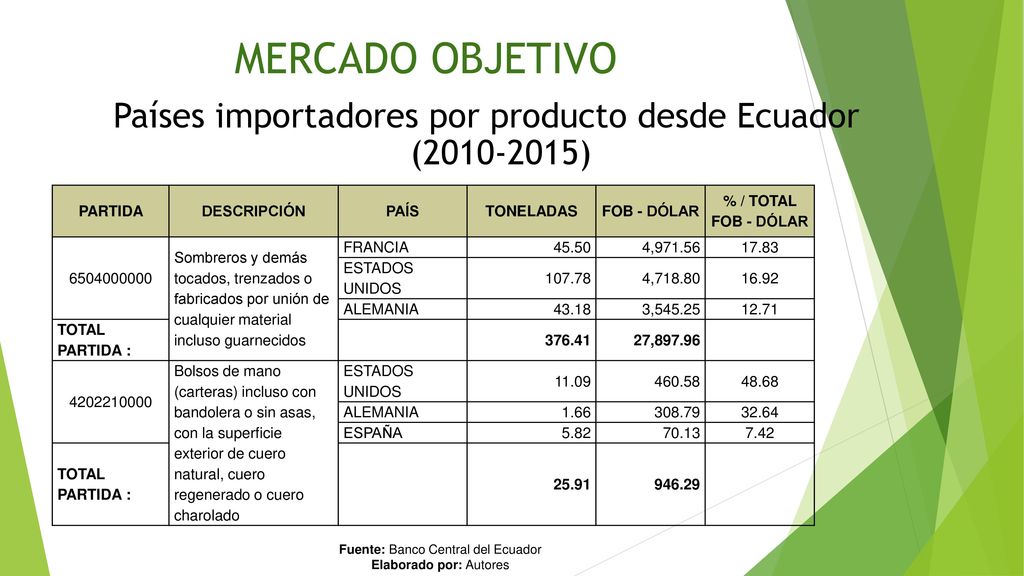 MERCADO OBJETIVO

Países importadores por producto desde Ecuador (2010-2015)

| PARTIDA | DESCRIPCIÓN | PAÍS | TONELADAS | FOB - DÓLAR | % / TOTAL FOB - DÓLAR |
|---|---|---|---|---|---|
| 6504000000 | Sombreros y demás tocados, trenzados o fabricados por unión de cualquier material incluso guarnecidos | FRANCIA | 45.50 | 4,971.56 | 17.83 |
| | | ESTADOS UNIDOS | 107.78 | 4,718.80 | 16.92 |
| | | ALEMANIA | 43.18 | 3,545.25 | 12.71 |
| TOTAL PARTIDA : | | | 376.41 | 27,897.96 | |
| 4202210000 | Bolsos de mano (carteras) incluso con bandolera o sin asas, con la superficie exterior de cuero natural, cuero regenerado o cuero charolado | ESTADOS UNIDOS | 11.09 | 460.58 | 48.68 |
| | | ALEMANIA | 1.66 | 308.79 | 32.64 |
| | | ESPAÑA | 5.82 | 70.13 | 7.42 |
| TOTAL PARTIDA : | | | 25.91 | 946.29 | |

Fuente: Banco Central del Ecuador
Elaborado por: Autores